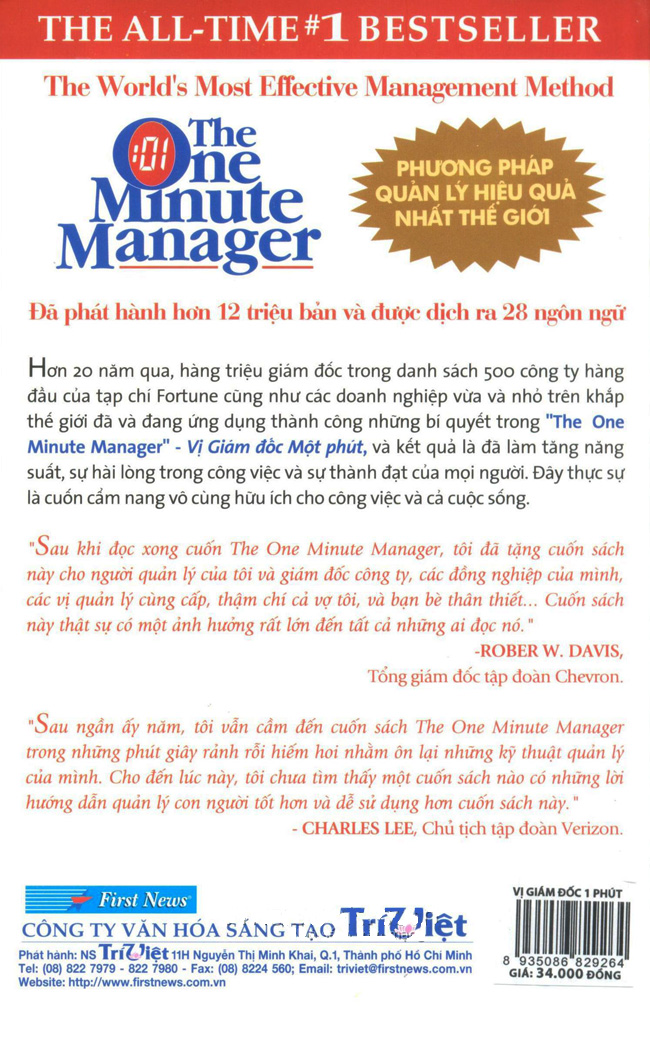 THE ALL-TIME #1 BESTSELLER

The World's Most Effective Management Method

:01 The One Minute Manager

PHƯƠNG PHÁP QUẢN LÝ HIỆU QUẢ NHẤT THẾ GIỚI

Đã phát hành hơn 12 triệu bản và được dịch ra 28 ngôn ngữ

Hơn 20 năm qua, hàng triệu giám đốc trong danh sách 500 công ty hàng đầu của tạp chí Fortune cũng như các doanh nghiệp vừa và nhỏ trên khắp thế giới đã và đang ứng dụng thành công những bí quyết trong "The One Minute Manager" - Vị Giám đốc Một phút, và kết quả là đã làm tăng năng suất, sự hài lòng trong công việc và sự thành đạt của mọi người. Đây thực sự là cuốn cẩm nang vô cùng hữu ích cho công việc và cả cuộc sống.

"Sau khi đọc xong cuốn The One Minute Manager, tôi đã tặng cuốn sách này cho người quản lý của tôi và giám đốc công ty, các đồng nghiệp của mình, các vị quản lý cùng cấp, thậm chí cả vợ tôi, và bạn bè thân thiết... Cuốn sách này thật sự có một ảnh hưởng rất lớn đến tất cả những ai đọc nó."
-ROBER W. DAVIS,
Tổng giám đốc tập đoàn Chevron.

"Sau ngần ấy năm, tôi vẫn cầm đến cuốn sách The One Minute Manager trong những phút giây rảnh rỗi hiếm hoi nhằm ôn lại những kỹ thuật quản lý của mình. Cho đến lúc này, tôi chưa tìm thấy một cuốn sách nào có những lời hướng dẫn quản lý con người tốt hơn và dễ sử dụng hơn cuốn sách này."
- CHARLES LEE, Chủ tịch tập đoàn Verizon.

First News

CÔNG TY VĂN HÓA SÁNG TẠO TríViệt

Phát hành: NS TríViệt 11H Nguyễn Thị Minh Khai, Q.1, Thành phố Hồ Chí Minh
Tel: (08) 822 7979 - 822 7980 - Fax: (08) 8224 560; Email: triviet@firstnews.com.vn
Website: http://www.firstnews.com.vn

VỊ GIÁM ĐỐC 1 PHÚT
8 935086 829264
GIÁ: 34.000 ĐỒNG